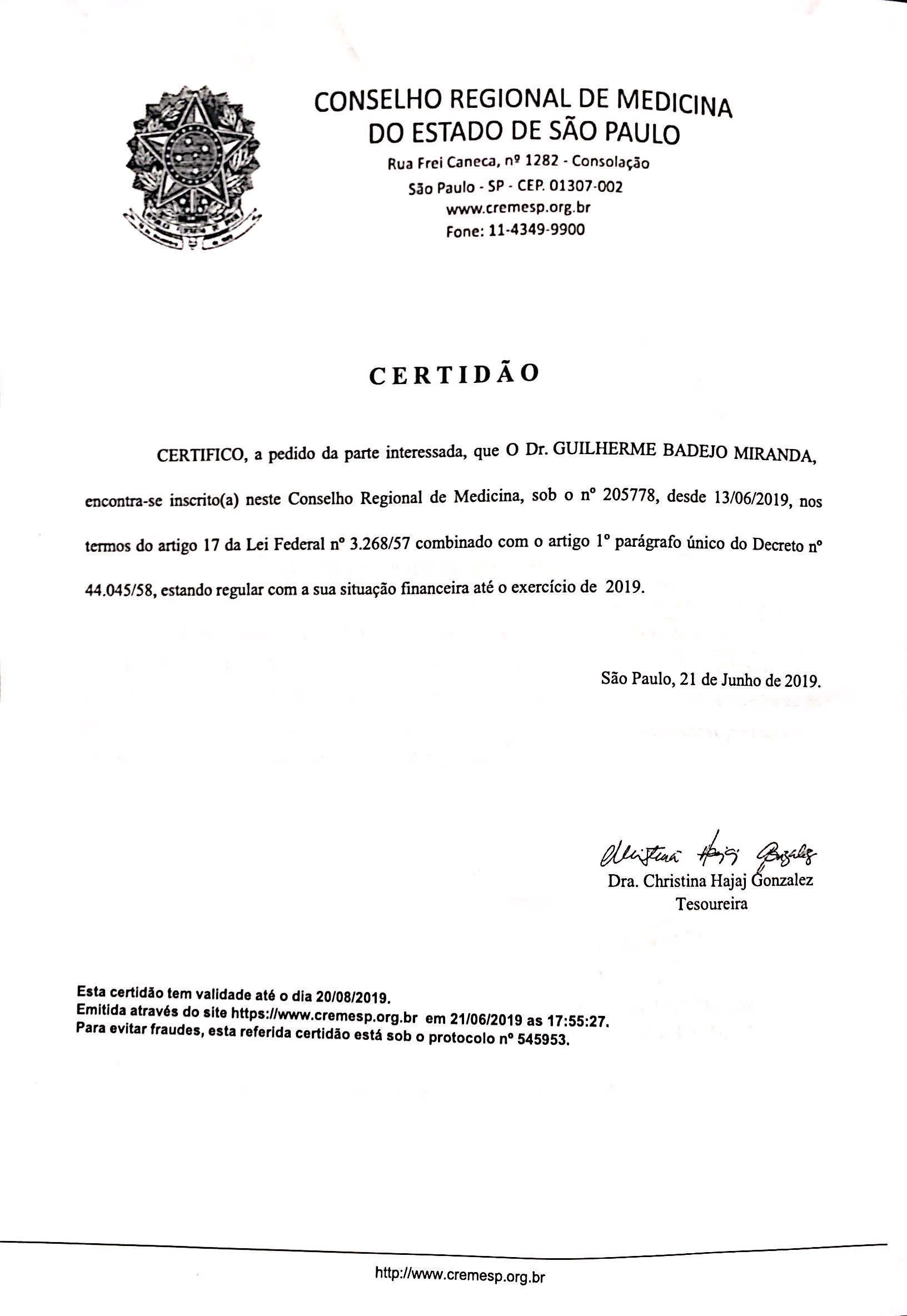 CONSELHO REGIONAL DE MEDICINA
DO ESTADO DE SÃO PAULO
Rua Frei Caneca, nº 1282 - Consolação
São Paulo - SP - CEP. 01307-002
www.cremesp.org.br
Fone: 11-4349-9900

CERTIDÃO

CERTIFICO, a pedido da parte interessada, que O Dr. GUILHERME BADEJO MIRANDA, encontra-se inscrito(a) neste Conselho Regional de Medicina, sob o nº 205778, desde 13/06/2019, nos termos do artigo 17 da Lei Federal nº 3.268/57 combinado com o artigo 1º parágrafo único do Decreto nº 44.045/58, estando regular com a sua situação financeira até o exercício de 2019.

São Paulo, 21 de Junho de 2019.

Christina Hajaj Gonzalez
Dra. Christina Hajaj Gonzalez
Tesoureira

Esta certidão tem validade até o dia 20/08/2019.
Emitida através do site https://www.cremesp.org.br em 21/06/2019 as 17:55:27.
Para evitar fraudes, esta referida certidão está sob o protocolo nº 545953.

http://www.cremesp.org.br